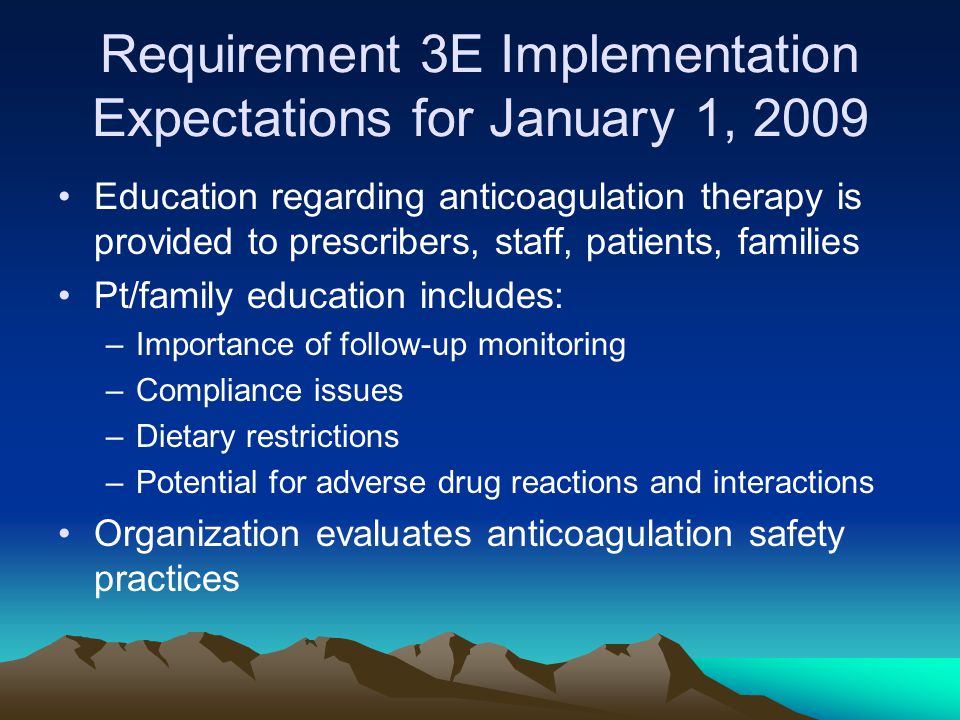 Requirement 3E Implementation Expectations for January 1, 2009

• Education regarding anticoagulation therapy is provided to prescribers, staff, patients, families
• Pt/family education includes:
  – Importance of follow-up monitoring
  – Compliance issues
  – Dietary restrictions
  – Potential for adverse drug reactions and interactions
• Organization evaluates anticoagulation safety practices